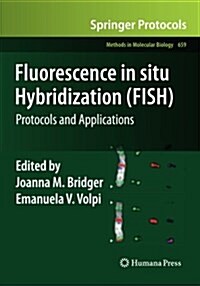 Springer Protocols

Methods in Molecular Biology 659

Fluorescence in situ Hybridization (FISH)

Protocols and Applications

Edited by
Joanna M. Bridger
Emanuela V. Volpi

Humana Press